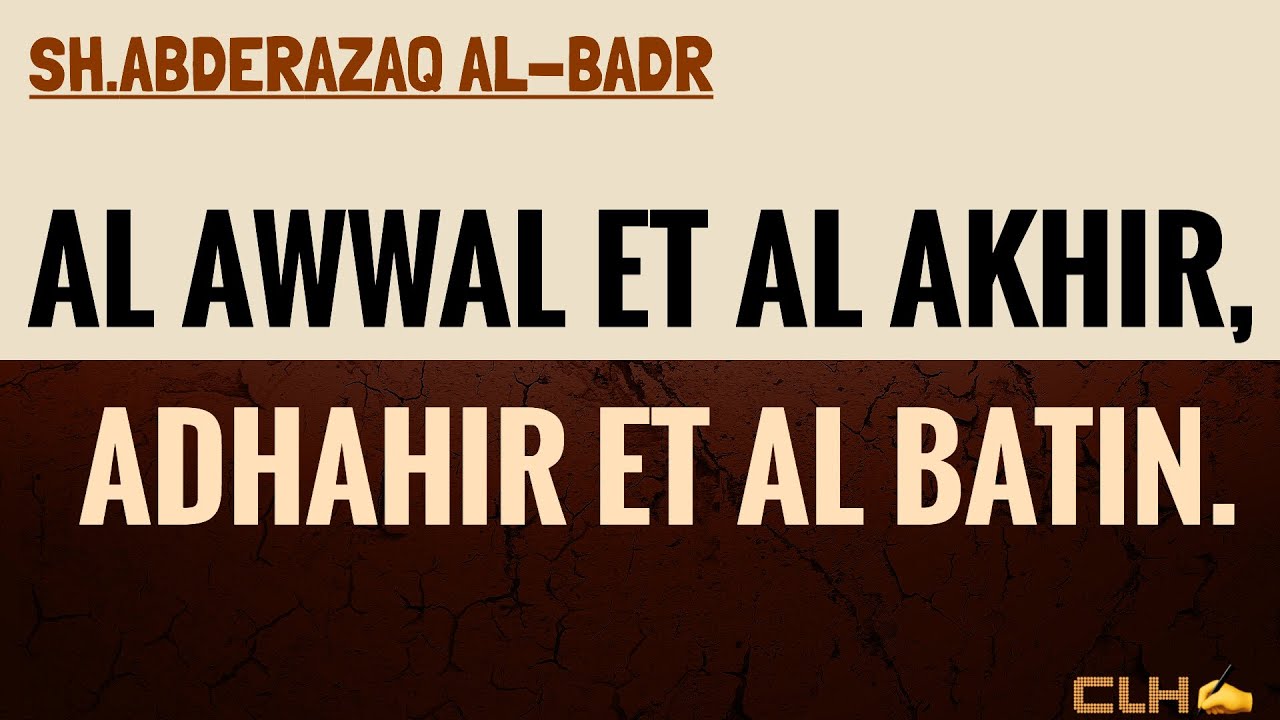 SH.ABDERAZAQ AL-BADR

AL AWWAL ET AL AKHIR, ADHAHIR ET AL BATIN.

CLH